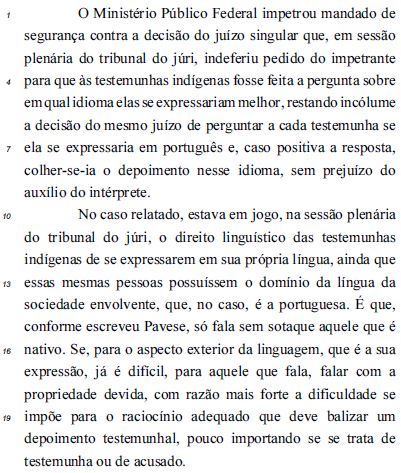 1 O Ministério Público Federal impetrou mandado de segurança contra a decisão do juízo singular que, em sessão plenária do tribunal do júri, indeferiu pedido do impetrante
4 para que às testemunhas indígenas fosse feita a pergunta sobre em qual idioma elas se expressariam melhor, restando incólume a decisão do mesmo juízo de perguntar a cada testemunha se
7 ela se expressaria em português e, caso positiva a resposta, colher-se-ia o depoimento nesse idioma, sem prejuízo do auxílio do intérprete.

10 No caso relatado, estava em jogo, na sessão plenária do tribunal do júri, o direito linguístico das testemunhas indígenas de se expressarem em sua própria língua, ainda que
13 essas mesmas pessoas possuíssem o domínio da língua da sociedade envolvente, que, no caso, é a portuguesa. É que, conforme escreveu Pavese, só fala sem sotaque aquele que é
16 nativo. Se, para o aspecto exterior da linguagem, que é a sua expressão, já é difícil, para aquele que fala, falar com a propriedade devida, com razão mais forte a dificuldade se
19 impõe para o raciocínio adequado que deve balizar um depoimento testemunhal, pouco importando se se trata de testemunha ou de acusado.